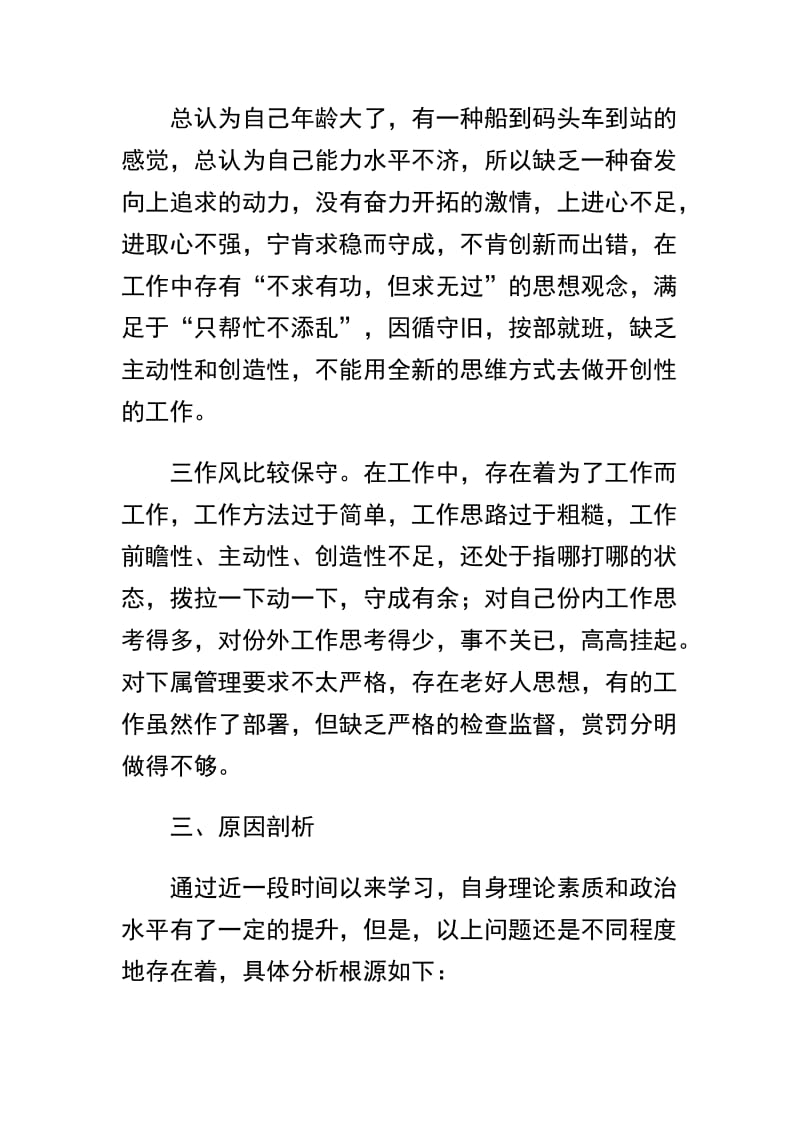 总认为自己年龄大了，有一种船到码头车到站的感觉，总认为自己能力水平不济，所以缺乏一种奋发向上追求的动力，没有奋力开拓的激情，上进心不足，进取心不强，宁肯求稳而守成，不肯创新而出错，在工作中存有“不求有功，但求无过”的思想观念，满足于“只帮忙不添乱”，因循守旧，按部就班，缺乏主动性和创造性，不能用全新的思维方式去做开创性的工作。

三作风比较保守。在工作中，存在着为了工作而工作，工作方法过于简单，工作思路过于粗糙，工作前瞻性、主动性、创造性不足，还处于指哪打哪的状态，拨拉一下动一下，守成有余；对自己份内工作思考得多，对份外工作思考得少，事不关已，高高挂起。对下属管理要求不太严格，存在老好人思想，有的工作虽然作了部署，但缺乏严格的检查监督，赏罚分明做得不够。

三、原因剖析

通过近一段时间以来学习，自身理论素质和政治水平有了一定的提升，但是，以上问题还是不同程度地存在着，具体分析根源如下：